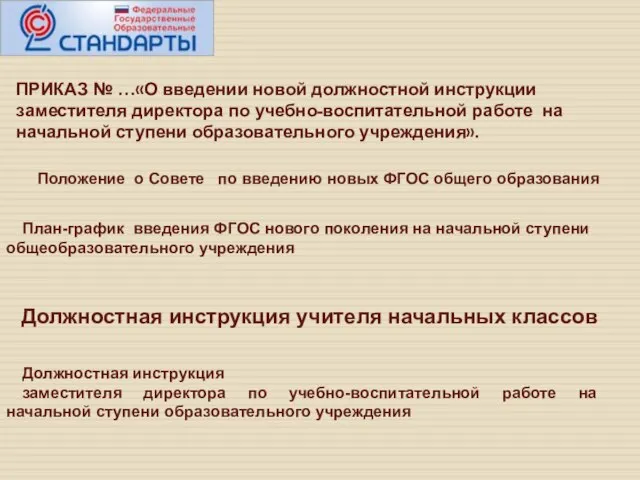 Федеральные
Государственные
Образовательные
СТАНДАРТЫ

ПРИКАЗ № …«О введении новой должностной инструкции заместителя директора по учебно-воспитательной работе на начальной ступени образовательного учреждения».

Положение о Совете по введению новых ФГОС общего образования

План-график введения ФГОС нового поколения на начальной ступени общеобразовательного учреждения

Должностная инструкция учителя начальных классов

Должностная инструкция
заместителя директора по учебно-воспитательной работе на начальной ступени образовательного учреждения